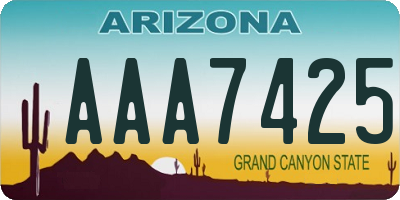 ARIZONA

AAA7425

GRAND CANYON STATE